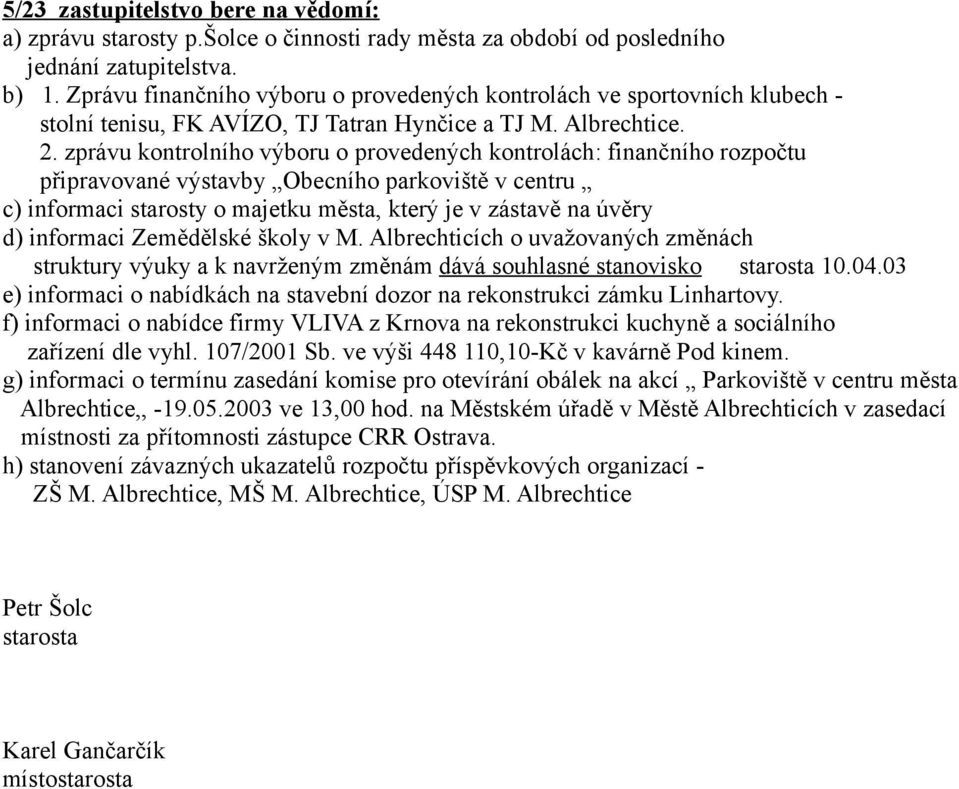 5/23 zastupitelstvo bere na vědomí:
a) zprávu starosty p.Šolce o činnosti rady města za období od posledního jednání zatupitelstva.
b) 1. Zprávu finančního výboru o provedených kontrolách ve sportovních klubech - stolní tenisu, FK AVÍZO, TJ Tatran Hynčice a TJ M. Albrechtice.
2. zprávu kontrolního výboru o provedených kontrolách: finančního rozpočtu připravované výstavby „Obecního parkoviště v centru „
c) informaci starosty o majetku města, který je v zástavě na úvěry
d) informaci Zemědělské školy v M. Albrechticích o uvažovaných změnách struktury výuky a k navrženým změnám dává souhlasné stanovisko starosta 10.04.03
e) informaci o nabídkách na stavební dozor na rekonstrukci zámku Linhartovy.
f) informaci o nabídce firmy VLIVA z Krnova na rekonstrukci kuchyně a sociálního zařízení dle vyhl. 107/2001 Sb. ve výši 448 110,10-Kč v kavárně Pod kinem.
g) informaci o termínu zasedání komise pro otevírání obálek na akcí „ Parkoviště v centru města Albrechtice,, -19.05.2003 ve 13,00 hod. na Městském úřadě v Městě Albrechticích v zasedací místnosti za přítomnosti zástupce CRR Ostrava.
h) stanovení závazných ukazatelů rozpočtu příspěvkových organizací - ZŠ M. Albrechtice, MŠ M. Albrechtice, ÚSP M. Albrechtice

Petr Šolc
starosta

Karel Gančarčík
místostarosta